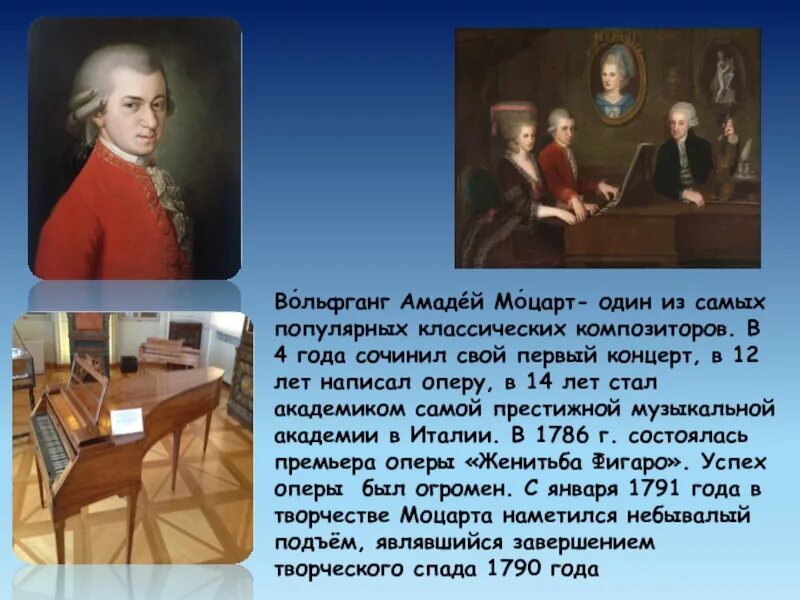 Во́льфганг Амаде́й Мо́царт- один из самых популярных классических композиторов. В 4 года сочинил свой первый концерт, в 12 лет написал оперу, в 14 лет стал академиком самой престижной музыкальной академии в Италии. В 1786 г. состоялась премьера оперы «Женитьба Фигаро». Успех оперы был огромен. С января 1791 года в творчестве Моцарта наметился небывалый подъём, являвшийся завершением творческого спада 1790 года